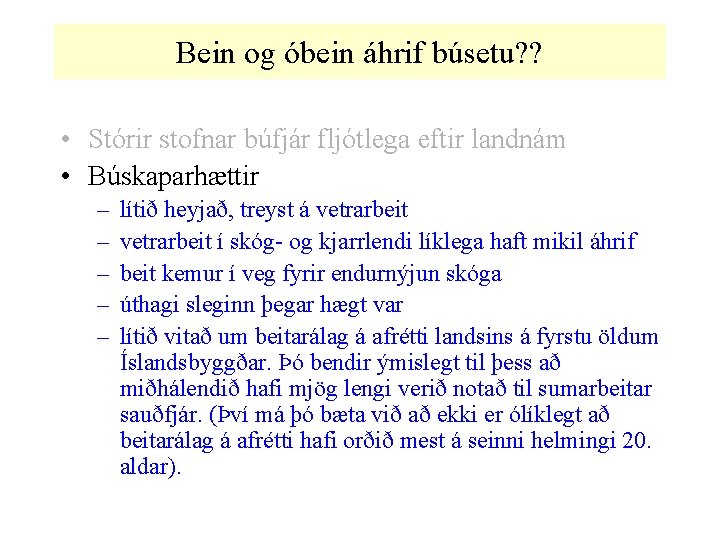 Bein og óbein áhrif búsetu??

• Stórir stofnar búfjár fljótlega eftir landnám
• Búskaparhættir
– lítið heyjað, treyst á vetrarbeit
– vetrarbeit í skóg- og kjarrlendi líklega haft mikil áhrif
– beit kemur í veg fyrir endurnýjun skóga
– úthagi sleginn þegar hægt var
– lítið vitað um beitarálag á afrétti landsins á fyrstu öldum Íslandsbyggðar. Þó bendir ýmislegt til þess að miðhálendið hafi mjög lengi verið notað til sumarbeitar sauðfjár. (Því má þó bæta við að ekki er ólíklegt að beitarálag á afrétti hafi orðið mest á seinni helmingi 20. aldar).